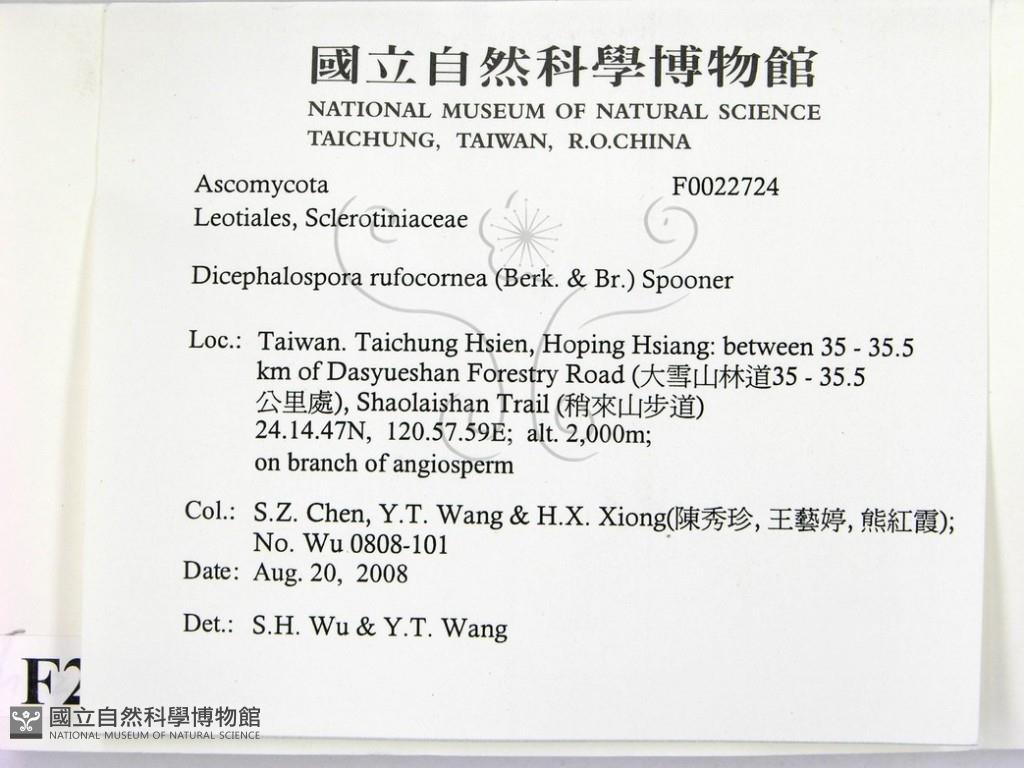 國立自然科學博物館
NATIONAL MUSEUM OF NATURAL SCIENCE
TAICHUNG, TAIWAN, R.O.CHINA

Ascomycota
F0022724
Leotiales, Sclerotiniaceae

Dicephalospora rufocornea (Berk. & Br.) Spooner

Loc.: Taiwan. Taichung Hsien, Hoping Hsiang: between 35 - 35.5 km of Dasyueshan Forestry Road (大雪山林道35 - 35.5 公里處), Shaolaishan Trail (稍來山步道) 24.14.47N, 120.57.59E; alt. 2,000m; on branch of angiosperm

Col.: S.Z. Chen, Y.T. Wang & H.X. Xiong(陳秀珍, 王藝婷, 熊紅霞); No. Wu 0808-101
Date: Aug. 20, 2008

Det.: S.H. Wu & Y.T. Wang

F2

國立自然科學博物館
NATIONAL MUSEUM OF NATURAL SCIENCE